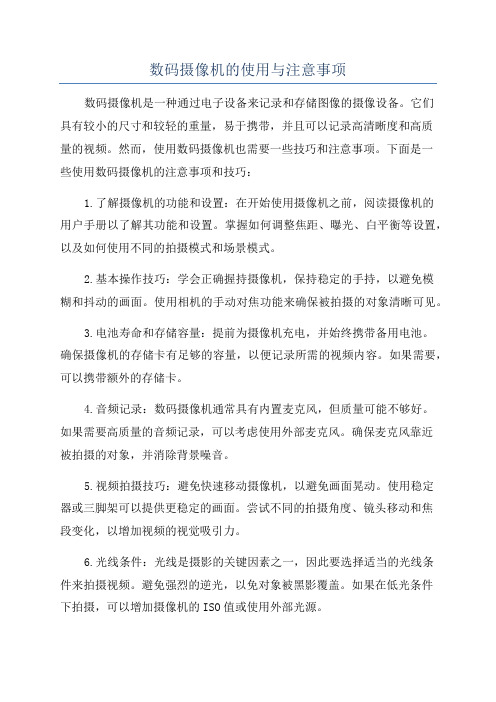 数码摄像机的使用与注意事项

数码摄像机是一种通过电子设备来记录和存储图像的摄像设备。它们具有较小的尺寸和较轻的重量，易于携带，并且可以记录高清晰度和高质量的视频。然而，使用数码摄像机也需要一些技巧和注意事项。下面是一些使用数码摄像机的注意事项和技巧：

1.了解摄像机的功能和设置：在开始使用摄像机之前，阅读摄像机的用户手册以了解其功能和设置。掌握如何调整焦距、曝光、白平衡等设置，以及如何使用不同的拍摄模式和场景模式。

2.基本操作技巧：学会正确握持摄像机，保持稳定的手持，以避免模糊和抖动的画面。使用相机的手动对焦功能来确保被拍摄的对象清晰可见。

3.电池寿命和存储容量：提前为摄像机充电，并始终携带备用电池。确保摄像机的存储卡有足够的容量，以便记录所需的视频内容。如果需要，可以携带额外的存储卡。

4.音频记录：数码摄像机通常具有内置麦克风，但质量可能不够好。如果需要高质量的音频记录，可以考虑使用外部麦克风。确保麦克风靠近被拍摄的对象，并消除背景噪音。

5.视频拍摄技巧：避免快速移动摄像机，以避免画面晃动。使用稳定器或三脚架可以提供更稳定的画面。尝试不同的拍摄角度、镜头移动和焦段变化，以增加视频的视觉吸引力。

6.光线条件：光线是摄影的关键因素之一，因此要选择适当的光线条件来拍摄视频。避免强烈的逆光，以免对象被黑影覆盖。如果在低光条件下拍摄，可以增加摄像机的ISO值或使用外部光源。